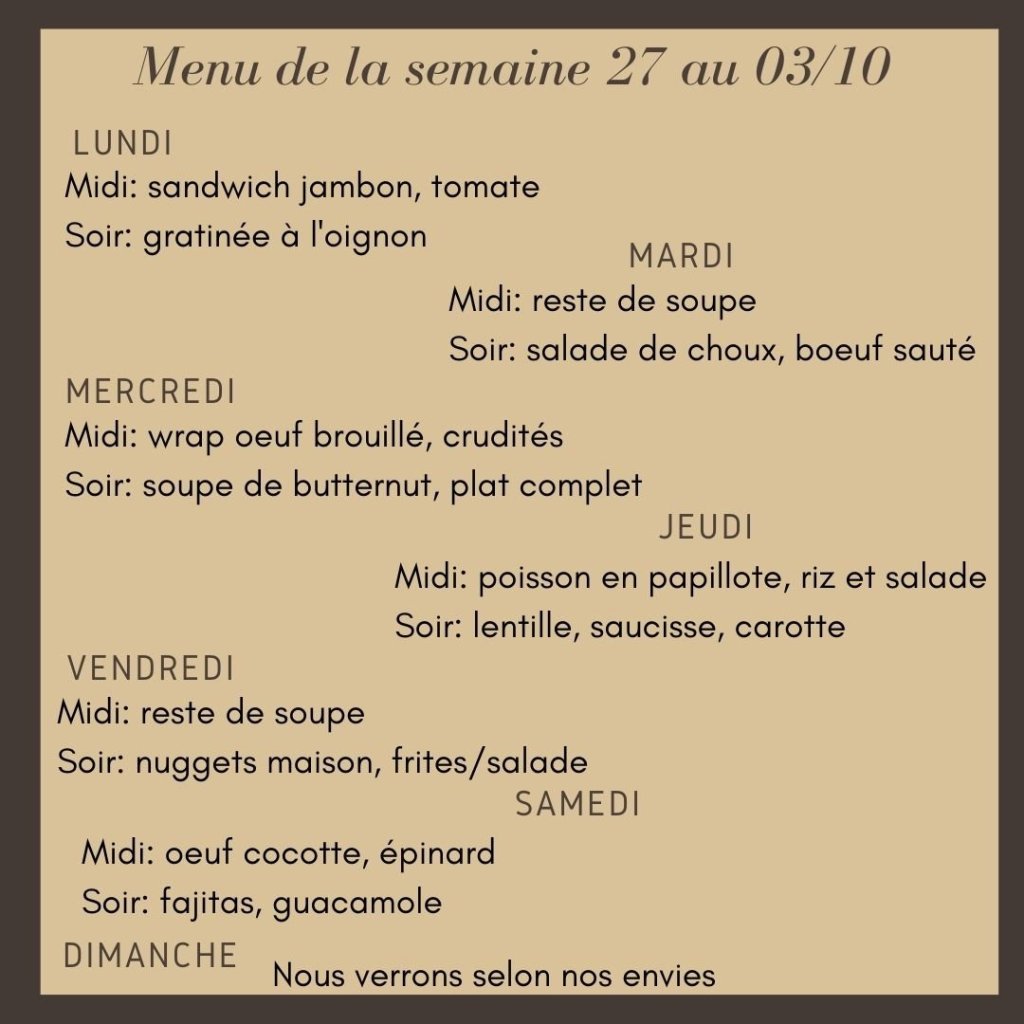 Menu de la semaine 27 au 03/10

LUNDI
Midi: sandwich jambon, tomate
Soir: gratinée à l'oignon

MARDI
Midi: reste de soupe
Soir: salade de choux, boeuf sauté

MERCREDI
Midi: wrap oeuf brouillé, crudités
Soir: soupe de butternut, plat complet

JEUDI
Midi: poisson en papillote, riz et salade
Soir: lentille, saucisse, carotte

VENDREDI
Midi: reste de soupe
Soir: nuggets maison, frites/salade

SAMEDI
Midi: oeuf cocotte, épinard
Soir: fajitas, guacamole

DIMANCHE
Nous verrons selon nos envies